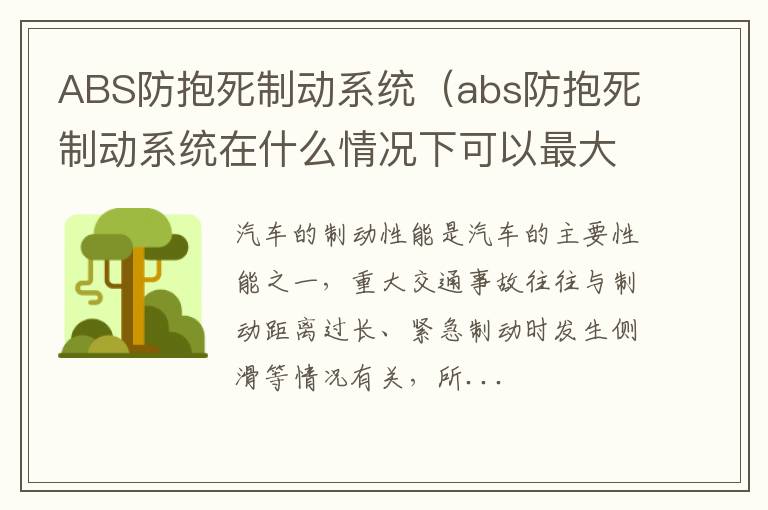 ABS防抱死制动系统（abs防抱死制动系统在什么情况下可以最大

汽车的制动性能是汽车的主要性能之一，重大交通事故往往与制动距离过长、紧急制动时发生侧滑等情况有关，所...